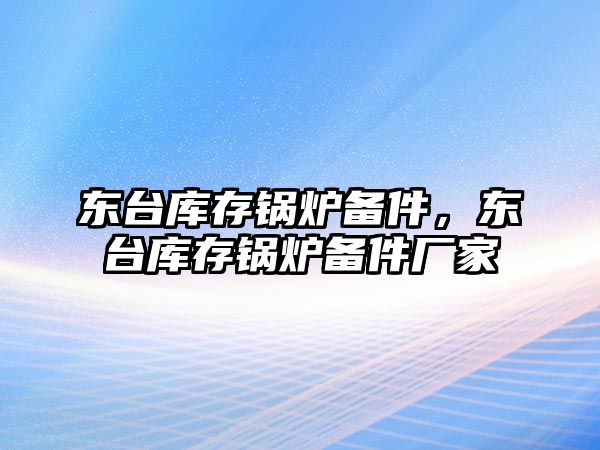 东台库存锅炉备件，东台库存锅炉备件厂家